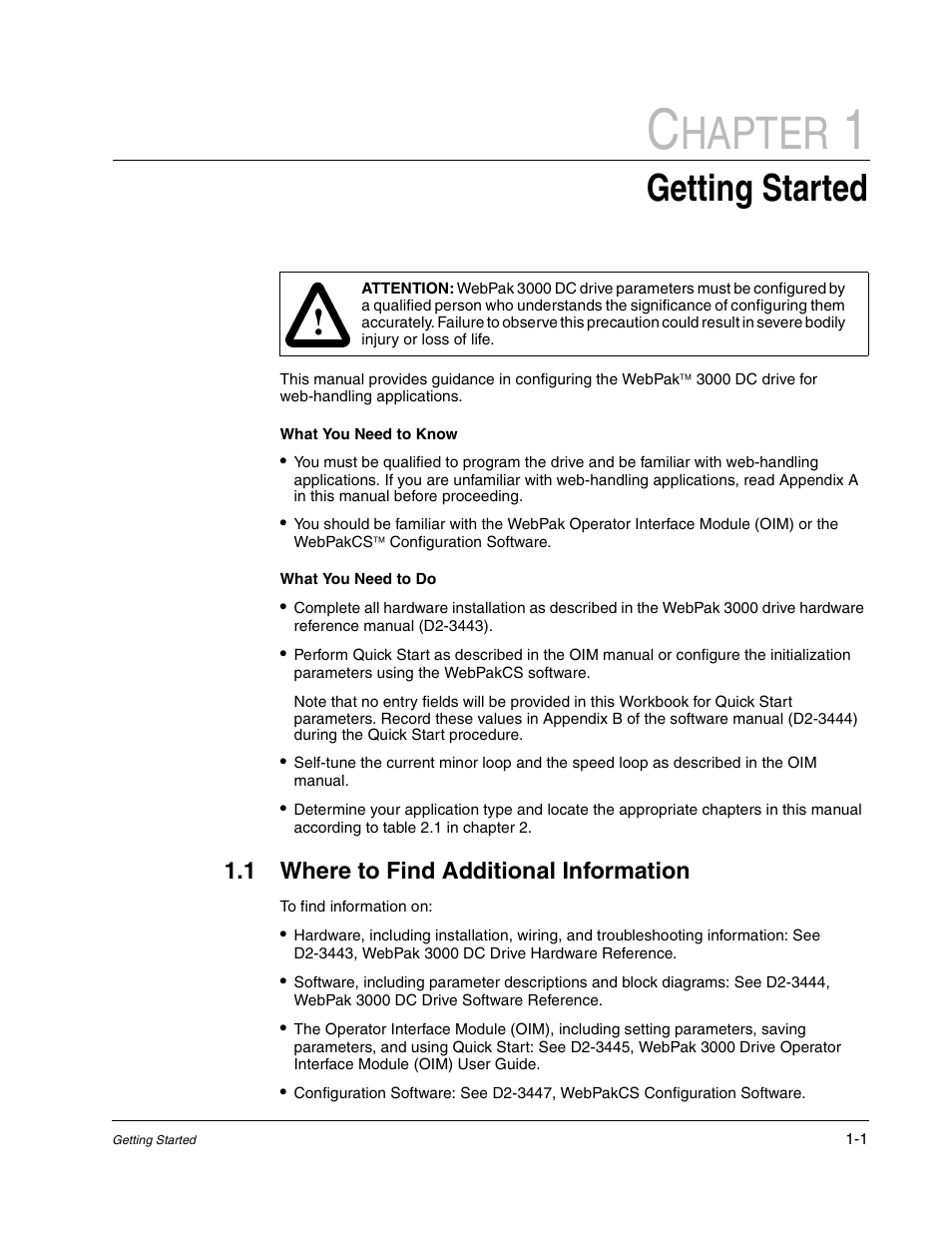 CHAPTER 1

Getting Started

ATTENTION: WebPak 3000 DC drive parameters must be configured by a qualified person who understands the significance of configuring them accurately. Failure to observe this precaution could result in severe bodily injury or loss of life.

This manual provides guidance in configuring the WebPak™ 3000 DC drive for web-handling applications.

What You Need to Know

• You must be qualified to program the drive and be familiar with web-handling applications. If you are unfamiliar with web-handling applications, read Appendix A in this manual before proceeding.

• You should be familiar with the WebPak Operator Interface Module (OIM) or the WebPakCS™ Configuration Software.

What You Need to Do

• Complete all hardware installation as described in the WebPak 3000 drive hardware reference manual (D2-3443).

• Perform Quick Start as described in the OIM manual or configure the initialization parameters using the WebPakCS software.

Note that no entry fields will be provided in this Workbook for Quick Start parameters. Record these values in Appendix B of the software manual (D2-3444) during the Quick Start procedure.

• Self-tune the current minor loop and the speed loop as described in the OIM manual.

• Determine your application type and locate the appropriate chapters in this manual according to table 2.1 in chapter 2.

1.1 Where to Find Additional Information

To find information on:

• Hardware, including installation, wiring, and troubleshooting information: See D2-3443, WebPak 3000 DC Drive Hardware Reference.

• Software, including parameter descriptions and block diagrams: See D2-3444, WebPak 3000 DC Drive Software Reference.

• The Operator Interface Module (OIM), including setting parameters, saving parameters, and using Quick Start: See D2-3445, WebPak 3000 Drive Operator Interface Module (OIM) User Guide.

• Configuration Software: See D2-3447, WebPakCS Configuration Software.

Getting Started

1-1